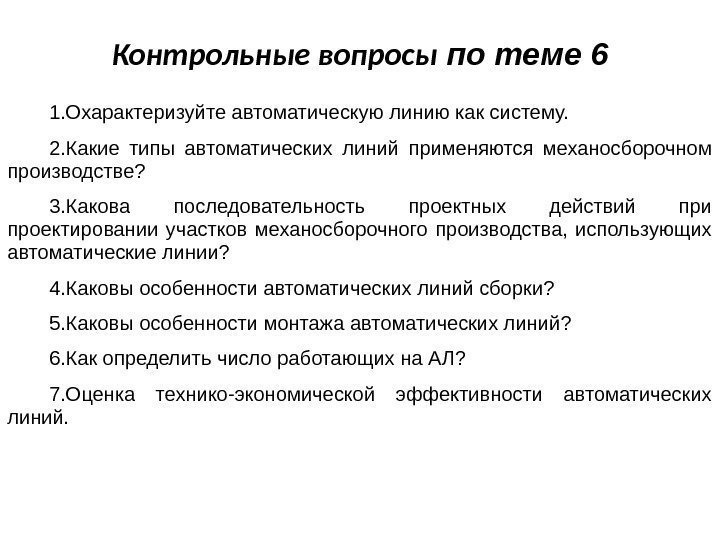 Контрольные вопросы по теме 6

1.Охарактеризуйте автоматическую линию как систему.

2.Какие типы автоматических линий применяются механосборочном производстве?

3.Какова последовательность проектных действий при проектировании участков механосборочного производства, использующих автоматические линии?

4.Каковы особенности автоматических линий сборки?

5.Каковы особенности монтажа автоматических линий?

6.Как определить число работающих на АЛ?

7.Оценка технико-экономической эффективности автоматических линий.